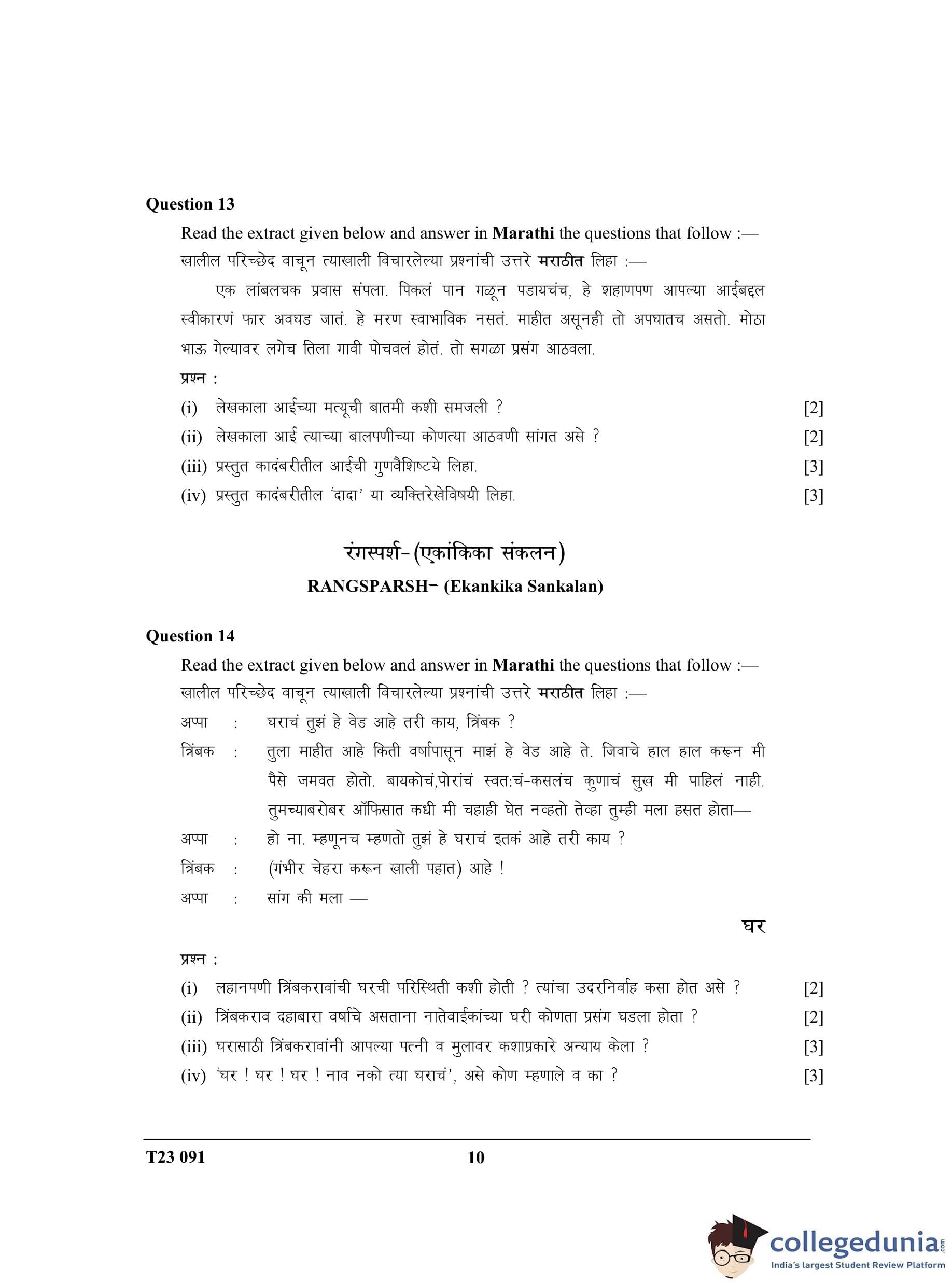 Question 13

Read the extract given below and answer in Marathi the questions that follow :—

खालील परिच्छेद वाचून त्याखाली विचारलेल्या प्रश्नांची उत्तरे मराठीत लिहा :—

एक लांबलचक प्रवास संपला. पिकलं पान गळून पडायचंच, हे शहाणपण आपल्या आईबद्दल स्वीकारणं फार अवघड जातं. हे मरण स्वाभाविक नसतं. माहीत असूनही तो अपघातच असतो. मोठा भाऊ गेल्यावर लगेच तिला गावी पोचवलं होतं. तो सगळा प्रसंग आठवला.

प्रश्न :

(i) लेखकाला आईच्या मत्यूची बातमी कशी समजली ? [2]

(ii) लेखकाला आई त्याच्या बालपणीच्या कोणत्या आठवणी सांगत असे ? [2]

(iii) प्रस्तुत कादंबरीतील आईची गुणवैशिष्टये लिहा. [3]

(iv) प्रस्तुत कादंबरीतील 'दादा' या व्यक्तिरेखेविषयी लिहा. [3]

रंगस्पर्श-(एकांकिका संकलन)

RANGSPARSH– (Ekankika Sankalan)

Question 14

Read the extract given below and answer in Marathi the questions that follow :—

खालील परिच्छेद वाचून त्याखाली विचारलेल्या प्रश्नांची उत्तरे मराठीत लिहा :—

अप्पा : घराचं तुझं हे वेड आहे तरी काय, त्रिंबक ?

त्रिंबक : तुला माहीत आहे किती वर्षापासून माझं हे वेड आहे ते. जिवाचे हाल हाल करून मी पैसे जमवत होतो. बायकोचं,पोरांचं स्वत:चं-कसलंच कुणाचं सुख मी पाहिलं नाही. तुमच्याबरोबर ऑफिसात कधी मी चहाही घेत नव्हतो तेव्हा तुम्ही मला हसत होता—

अप्पा : हो ना. म्हणूनच म्हणतो तुझं हे घराचं इतकं आहे तरी काय ?

त्रिंबक : (गंभीर चेहरा करून खाली पहात) आहे !

अप्पा : सांग की मला —

घर

प्रश्न :

(i) लहानपणी त्रिंबकरावांची घरची परिस्थिती कशी होती ? त्यांचा उदरनिर्वाह कसा होत असे ? [2]

(ii) त्रिंबकराव दहाबारा वर्षाचे असताना नातेवाईकांच्या घरी कोणता प्रसंग घडला होता ? [2]

(iii) घरासाठी त्रिंबकरावांनी आपल्या पत्नी व मुलावर कशाप्रकारे अन्याय केला ? [3]

(iv) 'घर ! घर ! घर ! नाव नको त्या घराचं', असे कोण म्हणाले व का ? [3]

T23 091 10

collegedunia.com
India's largest Student Review Platform